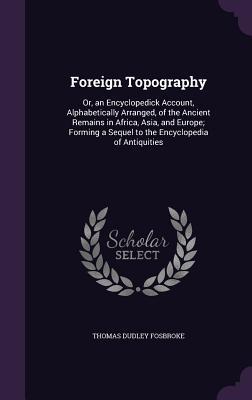 Foreign Topography

Or, an Encyclopedick Account, Alphabetically Arranged, of the Ancient Remains in Africa, Asia, and Europe; Forming a Sequel to the Encyclopedia of Antiquities

Scholar SELECT

THOMAS DUDLEY FOSBROKE